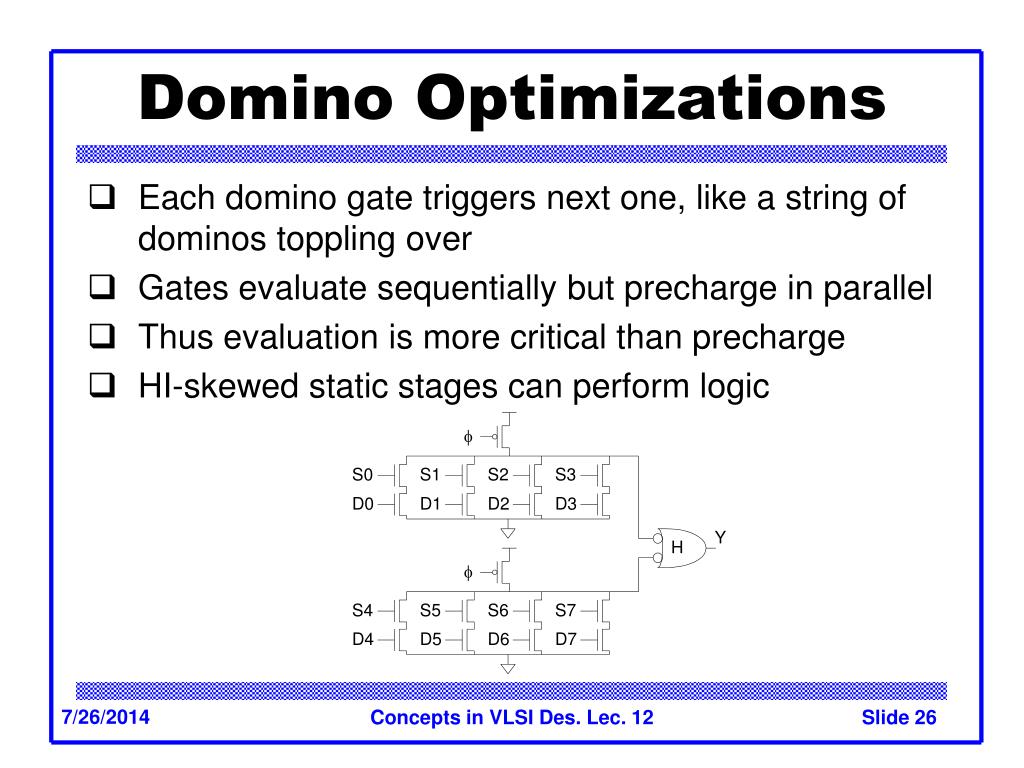 Domino Optimizations

❑ Each domino gate triggers next one, like a string of dominos toppling over
❑ Gates evaluate sequentially but precharge in parallel
❑ Thus evaluation is more critical than precharge
❑ HI-skewed static stages can perform logic

$\phi$
S0 S1 S2 S3
D0 D1 D2 D3
H Y
$\phi$
S4 S5 S6 S7
D4 D5 D6 D7

7/26/2014 Concepts in VLSI Des. Lec. 12 Slide 26